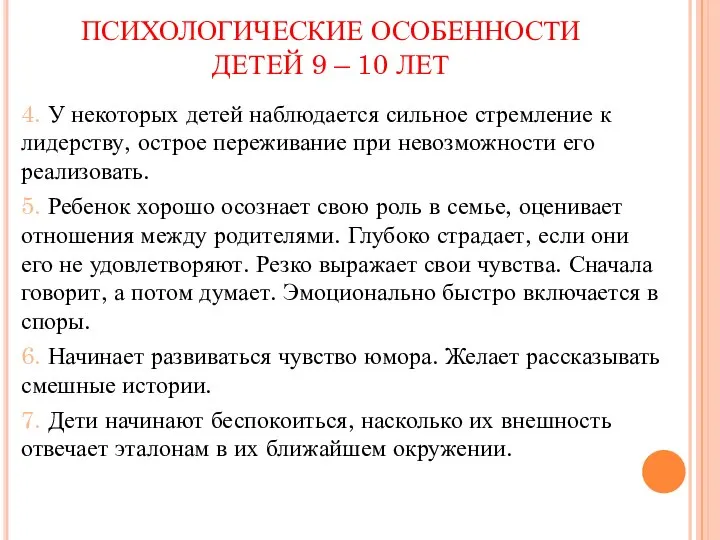 ПСИХОЛОГИЧЕСКИЕ ОСОБЕННОСТИ ДЕТЕЙ 9 – 10 ЛЕТ

4. У некоторых детей наблюдается сильное стремление к лидерству, острое переживание при невозможности его реализовать.

5. Ребенок хорошо осознает свою роль в семье, оценивает отношения между родителями. Глубоко страдает, если они его не удовлетворяют. Резко выражает свои чувства. Сначала говорит, а потом думает. Эмоционально быстро включается в споры.

6. Начинает развиваться чувство юмора. Желает рассказывать смешные истории.

7. Дети начинают беспокоиться, насколько их внешность отвечает эталонам в их ближайшем окружении.